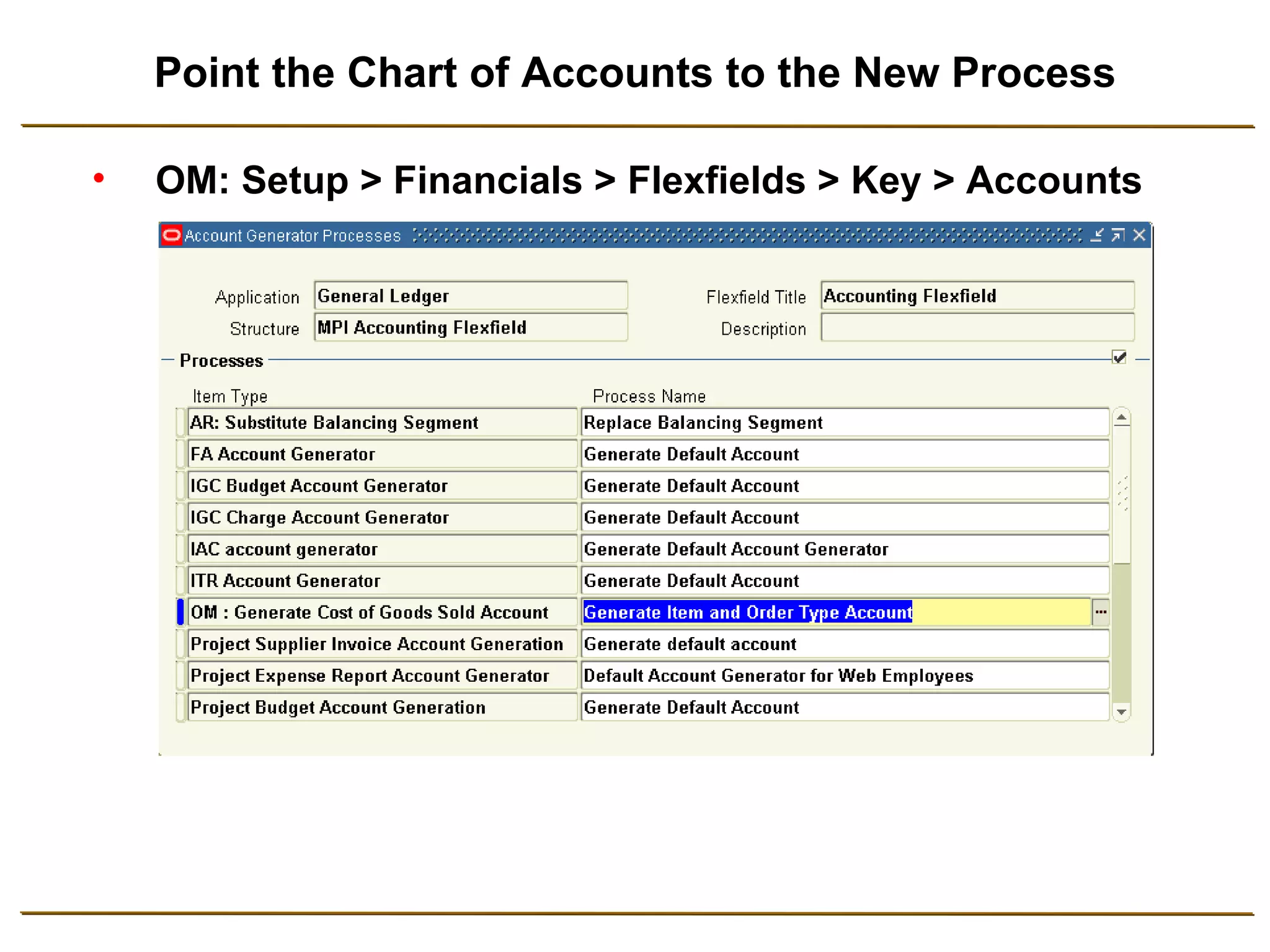 Point the Chart of Accounts to the New Process

• OM: Setup > Financials > Flexfields > Key > Accounts

Account Generator Processes

Application General Ledger
Structure MPI Accounting Flexfield
Flexfield Title Accounting Flexfield
Description

Processes

| Item Type | Process Name |
|---|---|
| AR: Substitute Balancing Segment | Replace Balancing Segment |
| FA Account Generator | Generate Default Account |
| IGC Budget Account Generator | Generate Default Account |
| IGC Charge Account Generator | Generate Default Account |
| IAC account generator | Generate Default Account Generator |
| ITR Account Generator | Generate Default Account |
| OM : Generate Cost of Goods Sold Account | Generate Item and Order Type Account |
| Project Supplier Invoice Account Generation | Generate default account |
| Project Expense Report Account Generator | Default Account Generator for Web Employees |
| Project Budget Account Generation | Generate Default Account |